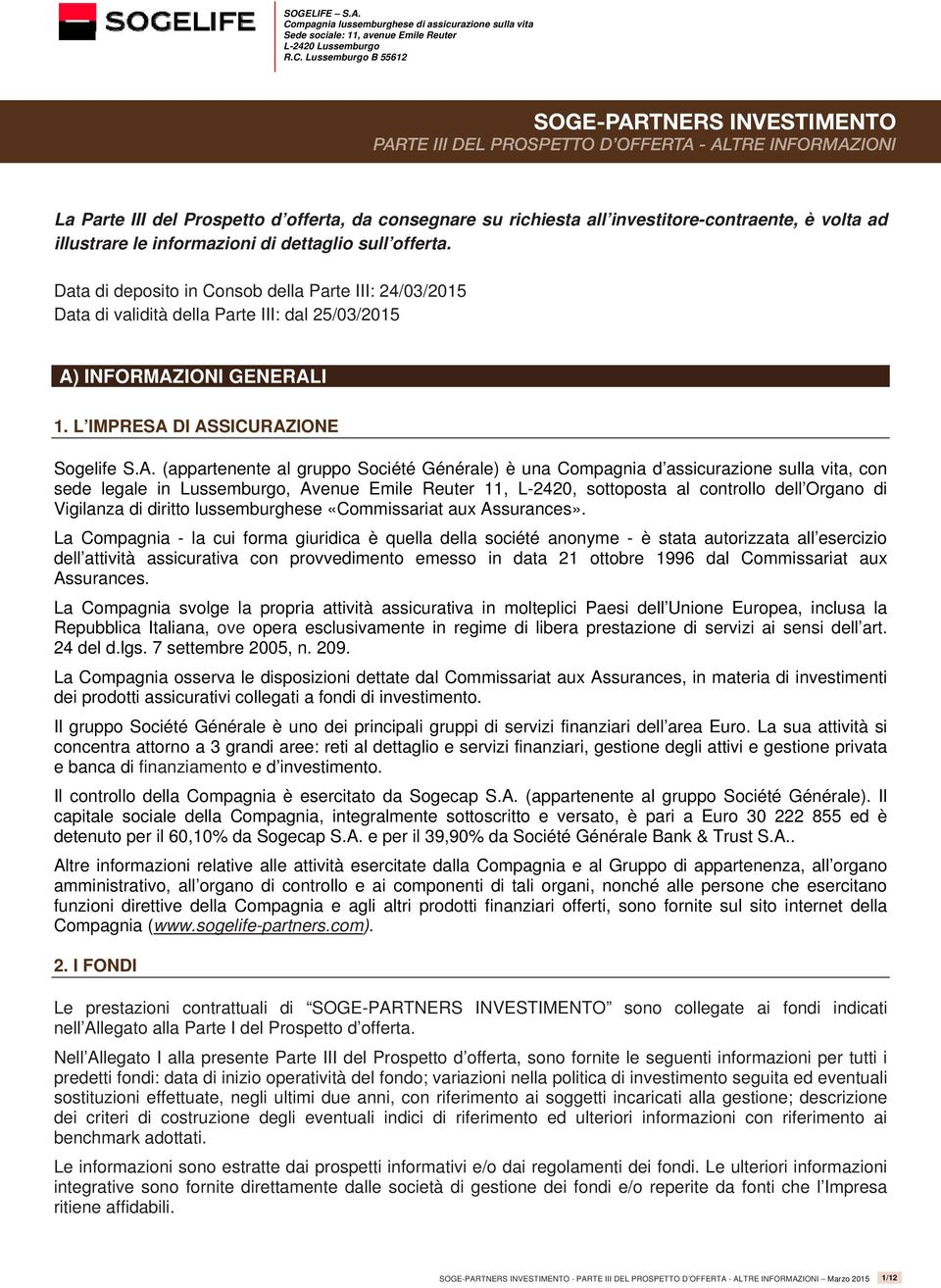 SOGELIFE

SOGELIFE – S.A.
Compagnia lussemburghese di assicurazione sulla vita
Sede sociale: 11, avenue Emile Reuter
L-2420 Lussemburgo
R.C. Lussemburgo B 55612

SOGE-PARTNERS INVESTIMENTO
PARTE III DEL PROSPETTO D'OFFERTA - ALTRE INFORMAZIONI

La Parte III del Prospetto d'offerta, da consegnare su richiesta all'investitore-contraente, è volta ad illustrare le informazioni di dettaglio sull'offerta.

Data di deposito in Consob della Parte III: 24/03/2015
Data di validità della Parte III: dal 25/03/2015

A) INFORMAZIONI GENERALI

1. L'IMPRESA DI ASSICURAZIONE

Sogelife S.A. (appartenente al gruppo Société Générale) è una Compagnia d'assicurazione sulla vita, con sede legale in Lussemburgo, Avenue Emile Reuter 11, L-2420, sottoposta al controllo dell'Organo di Vigilanza di diritto lussemburghese «Commissariat aux Assurances».

La Compagnia - la cui forma giuridica è quella della société anonyme - è stata autorizzata all'esercizio dell'attività assicurativa con provvedimento emesso in data 21 ottobre 1996 dal Commissariat aux Assurances.

La Compagnia svolge la propria attività assicurativa in molteplici Paesi dell'Unione Europea, inclusa la Repubblica Italiana, ove opera esclusivamente in regime di libera prestazione di servizi ai sensi dell'art. 24 del d.lgs. 7 settembre 2005, n. 209.

La Compagnia osserva le disposizioni dettate dal Commissariat aux Assurances, in materia di investimenti dei prodotti assicurativi collegati a fondi di investimento.

Il gruppo Société Générale è uno dei principali gruppi di servizi finanziari dell'area Euro. La sua attività si concentra attorno a 3 grandi aree: reti al dettaglio e servizi finanziari, gestione degli attivi e gestione privata e banca di finanziamento e d'investimento.

Il controllo della Compagnia è esercitato da Sogecap S.A. (appartenente al gruppo Société Générale). Il capitale sociale della Compagnia, integralmente sottoscritto e versato, è pari a Euro 30 222 855 ed è detenuto per il 60,10% da Sogecap S.A. e per il 39,90% da Société Générale Bank & Trust S.A..

Altre informazioni relative alle attività esercitate dalla Compagnia e al Gruppo di appartenenza, all'organo amministrativo, all'organo di controllo e ai componenti di tali organi, nonché alle persone che esercitano funzioni direttive della Compagnia e agli altri prodotti finanziari offerti, sono fornite sul sito internet della Compagnia (www.sogelife-partners.com).

2. I FONDI

Le prestazioni contrattuali di "SOGE-PARTNERS INVESTIMENTO" sono collegate ai fondi indicati nell'Allegato alla Parte I del Prospetto d'offerta.

Nell'Allegato I alla presente Parte III del Prospetto d'offerta, sono fornite le seguenti informazioni per tutti i predetti fondi: data di inizio operatività del fondo; variazioni nella politica di investimento seguita ed eventuali sostituzioni effettuate, negli ultimi due anni, con riferimento ai soggetti incaricati alla gestione; descrizione dei criteri di costruzione degli eventuali indici di riferimento ed ulteriori informazioni con riferimento ai benchmark adottati.

Le informazioni sono estratte dai prospetti informativi e/o dai regolamenti dei fondi. Le ulteriori informazioni integrative sono fornite direttamente dalle società di gestione dei fondi e/o reperite da fonti che l'Impresa ritiene affidabili.

SOGE-PARTNERS INVESTIMENTO - PARTE III DEL PROSPETTO D'OFFERTA - ALTRE INFORMAZIONI – Marzo 2015 1/12